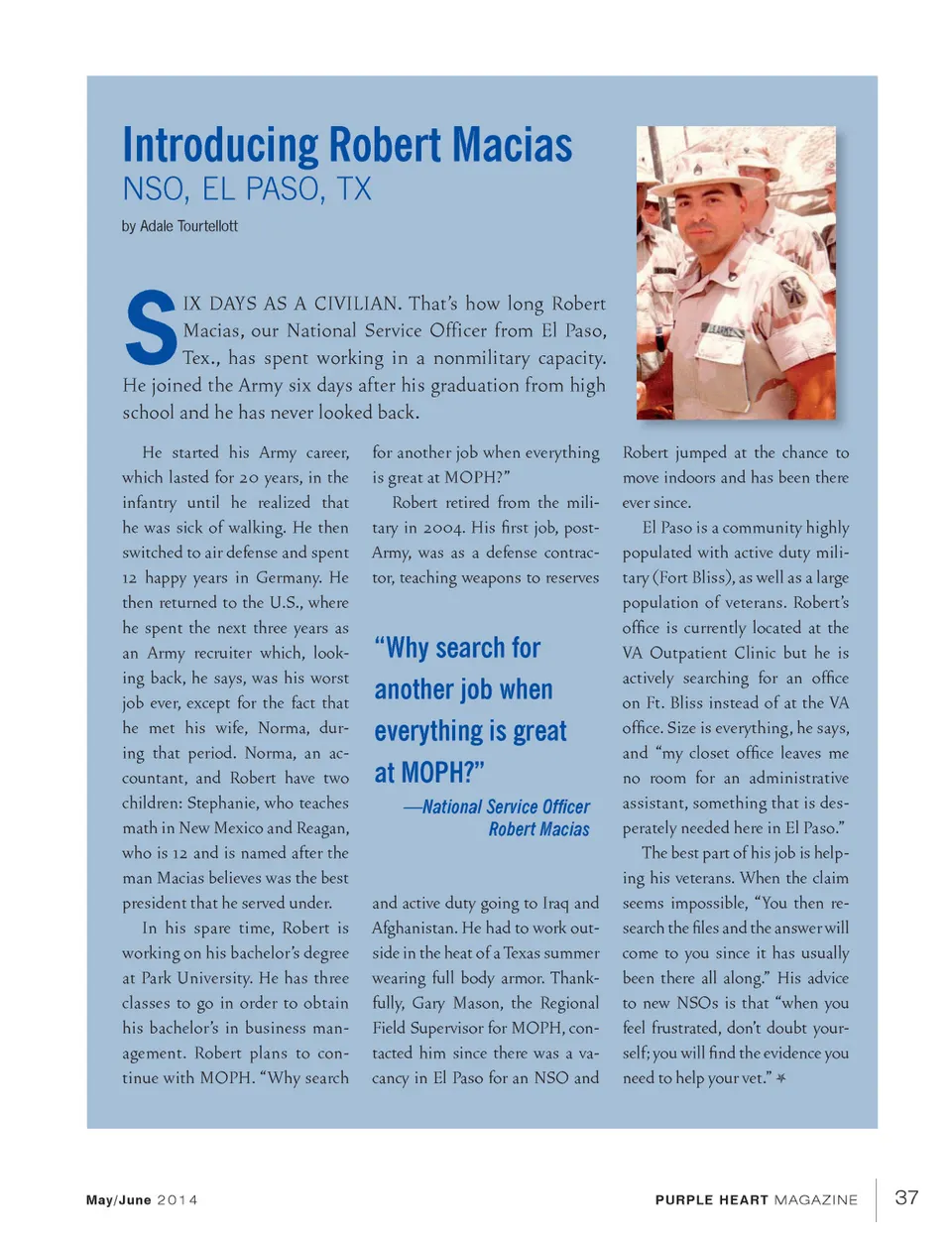 Introducing Robert Macias
NSO, EL PASO, TX

by Adale Tourtellott

SIX DAYS AS A CIVILIAN. That's how long Robert Macias, our National Service Officer from El Paso, Tex., has spent working in a nonmilitary capacity. He joined the Army six days after his graduation from high school and he has never looked back.

He started his Army career, which lasted for 20 years, in the infantry until he realized that he was sick of walking. He then switched to air defense and spent 12 happy years in Germany. He then returned to the U.S., where he spent the next three years as an Army recruiter which, looking back, he says, was his worst job ever, except for the fact that he met his wife, Norma, during that period. Norma, an accountant, and Robert have two children: Stephanie, who teaches math in New Mexico and Reagan, who is 12 and is named after the man Macias believes was the best president that he served under.

In his spare time, Robert is working on his bachelor's degree at Park University. He has three classes to go in order to obtain his bachelor's in business management. Robert plans to continue with MOPH. "Why search for another job when everything is great at MOPH?"

Robert retired from the military in 2004. His first job, post-Army, was as a defense contractor, teaching weapons to reserves

"Why search for another job when everything is great at MOPH?"

—National Service Officer Robert Macias

and active duty going to Iraq and Afghanistan. He had to work outside in the heat of a Texas summer wearing full body armor. Thankfully, Gary Mason, the Regional Field Supervisor for MOPH, contacted him since there was a vacancy in El Paso for an NSO and Robert jumped at the chance to move indoors and has been there ever since.

El Paso is a community highly populated with active duty military (Fort Bliss), as well as a large population of veterans. Robert's office is currently located at the VA Outpatient Clinic but he is actively searching for an office on Ft. Bliss instead of at the VA office. Size is everything, he says, and "my closet office leaves me no room for an administrative assistant, something that is desperately needed here in El Paso."

The best part of his job is helping his veterans. When the claim seems impossible, "You then research the files and the answer will come to you since it has usually been there all along." His advice to new NSOs is that "when you feel frustrated, don't doubt yourself; you will find the evidence you need to help your vet."

May/June 2014

PURPLE HEART MAGAZINE 37